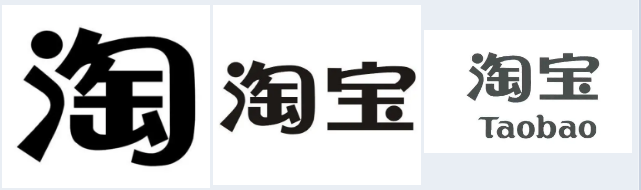 淘

淘宝

淘宝
Taobao